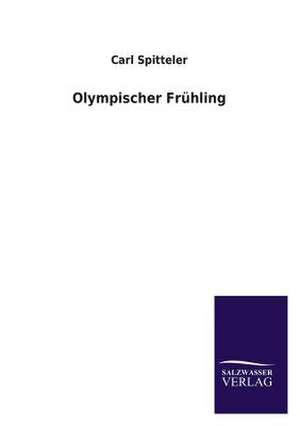 Carl Spitteler

Olympischer Frühling

SALZWASSER
VERLAG